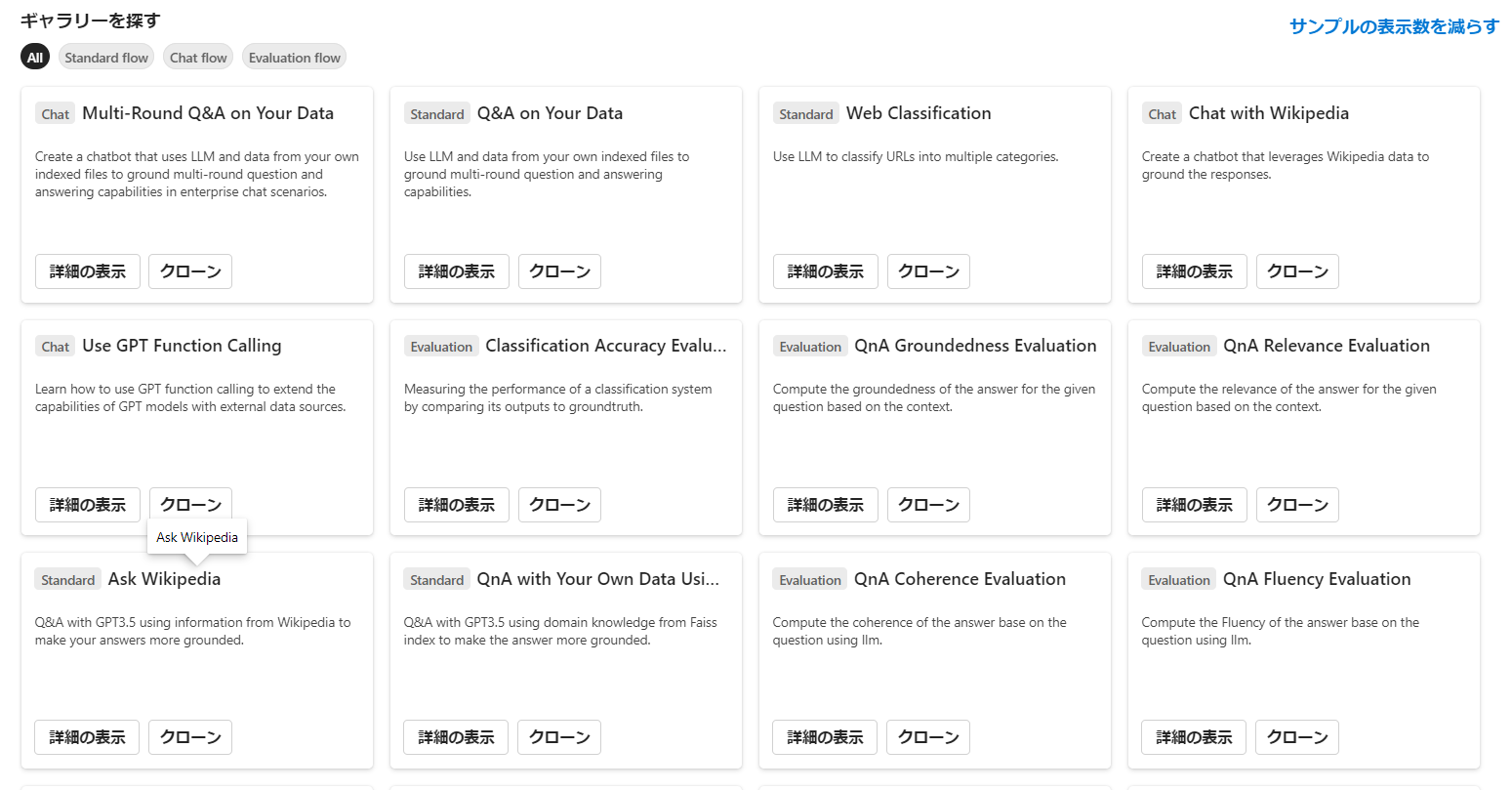 ギャラリーを探す

サンプルの表示数を減らす

All Standard flow Chat flow Evaluation flow

Chat Multi-Round Q&A on Your Data

Create a chatbot that uses LLM and data from your own indexed files to ground multi-round question and answering capabilities in enterprise chat scenarios.

詳細の表示 クローン

Standard Q&A on Your Data

Use LLM and data from your own indexed files to ground multi-round question and answering capabilities.

詳細の表示 クローン

Standard Web Classification

Use LLM to classify URLs into multiple categories.

詳細の表示 クローン

Chat Chat with Wikipedia

Create a chatbot that leverages Wikipedia data to ground the responses.

詳細の表示 クローン

Chat Use GPT Function Calling

Learn how to use GPT function calling to extend the capabilities of GPT models with external data sources.

詳細の表示 クローン

Evaluation Classification Accuracy Evalu...

Measuring the performance of a classification system by comparing its outputs to groundtruth.

詳細の表示 クローン

Evaluation QnA Groundedness Evaluation

Compute the groundedness of the answer for the given question based on the context.

詳細の表示 クローン

Evaluation QnA Relevance Evaluation

Compute the relevance of the answer for the given question based on the context.

詳細の表示 クローン

Ask Wikipedia

Standard Ask Wikipedia

Q&A with GPT3.5 using information from Wikipedia to make your answers more grounded.

詳細の表示 クローン

Standard QnA with Your Own Data Usi...

Q&A with GPT3.5 using domain knowledge from Faiss index to make the answer more grounded.

詳細の表示 クローン

Evaluation QnA Coherence Evaluation

Compute the coherence of the answer base on the question using llm.

詳細の表示 クローン

Evaluation QnA Fluency Evaluation

Compute the Fluency of the answer base on the question using llm.

詳細の表示 クローン